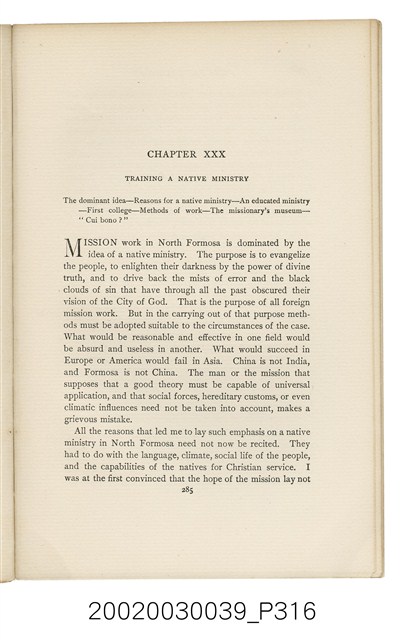 CHAPTER XXX

TRAINING A NATIVE MINISTRY

The dominant idea—Reasons for a native ministry—An educated ministry—First college—Methods of work—The missionary's museum—"Cui bono?"

MISSION work in North Formosa is dominated by the idea of a native ministry. The purpose is to evangelize the people, to enlighten their darkness by the power of divine truth, and to drive back the mists of error and the black clouds of sin that have through all the past obscured their vision of the City of God. That is the purpose of all foreign mission work. But in the carrying out of that purpose methods must be adopted suitable to the circumstances of the case. What would be reasonable and effective in one field would be absurd and useless in another. What would succeed in Europe or America would fail in Asia. China is not India, and Formosa is not China. The man or the mission that supposes that a good theory must be capable of universal application, and that social forces, hereditary customs, or even climatic influences need not be taken into account, makes a grievous mistake.

All the reasons that led me to lay such emphasis on a native ministry in North Formosa need not now be recited. They had to do with the language, climate, social life of the people, and the capabilities of the natives for Christian service. I was at the first convinced that the hope of the mission lay not

285

20020030039_P316